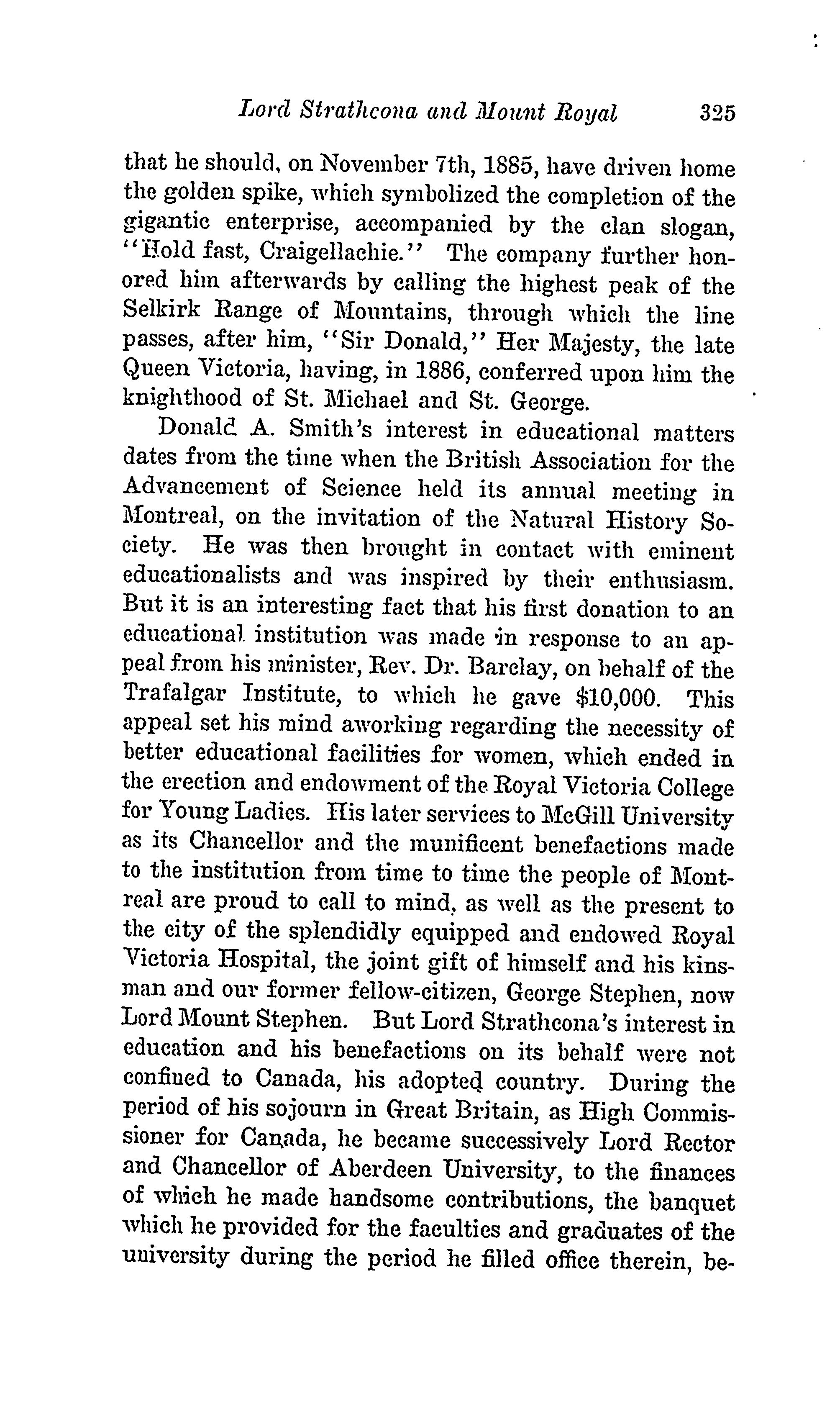 Lord Strathcona and Mount Royal 325

that he should, on November 7th, 1885, have driven home the golden spike, which symbolized the completion of the gigantic enterprise, accompanied by the clan slogan, "Hold fast, Craigellachie." The company further honored him afterwards by calling the highest peak of the Selkirk Range of Mountains, through which the line passes, after him, "Sir Donald," Her Majesty, the late Queen Victoria, having, in 1886, conferred upon him the knighthood of St. Michael and St. George.

Donald A. Smith's interest in educational matters dates from the time when the British Association for the Advancement of Science held its annual meeting in Montreal, on the invitation of the Natural History Society. He was then brought in contact with eminent educationalists and was inspired by their enthusiasm. But it is an interesting fact that his first donation to an educational institution was made in response to an appeal from his minister, Rev. Dr. Barclay, on behalf of the Trafalgar Institute, to which he gave $10,000. This appeal set his mind aworking regarding the necessity of better educational facilities for women, which ended in the erection and endowment of the Royal Victoria College for Young Ladies. His later services to McGill University as its Chancellor and the munificent benefactions made to the institution from time to time the people of Montreal are proud to call to mind, as well as the present to the city of the splendidly equipped and endowed Royal Victoria Hospital, the joint gift of himself and his kinsman and our former fellow-citizen, George Stephen, now Lord Mount Stephen. But Lord Strathcona's interest in education and his benefactions on its behalf were not confined to Canada, his adopted country. During the period of his sojourn in Great Britain, as High Commissioner for Canada, he became successively Lord Rector and Chancellor of Aberdeen University, to the finances of which he made handsome contributions, the banquet which he provided for the faculties and graduates of the university during the period he filled office therein, be-